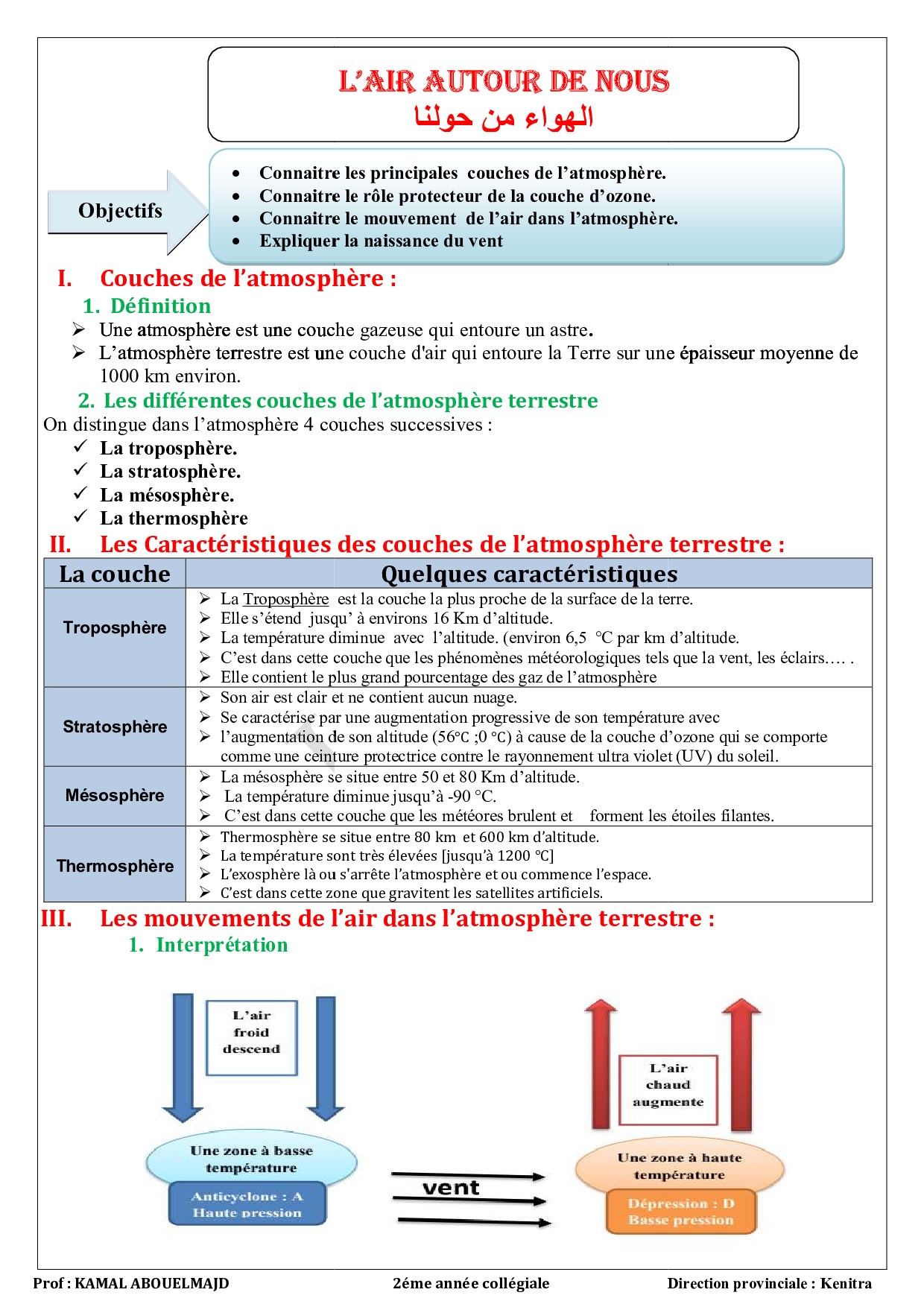 L'AIR AUTOUR DE NOUS
الهواء من حولنا

Objectifs

• Connaitre les principales couches de l'atmosphère.
• Connaitre le rôle protecteur de la couche d'ozone.
• Connaitre le mouvement de l'air dans l'atmosphère.
• Expliquer la naissance du vent

I. Couches de l'atmosphère :

1. Définition

➢ Une atmosphère est une couche gazeuse qui entoure un astre.
➢ L'atmosphère terrestre est une couche d'air qui entoure la Terre sur une épaisseur moyenne de 1000 km environ.

2. Les différentes couches de l'atmosphère terrestre

On distingue dans l'atmosphère 4 couches successives :
✓ La troposphère.
✓ La stratosphère.
✓ La mésosphère.
✓ La thermosphère

II. Les Caractéristiques des couches de l'atmosphère terrestre :

| La couche | Quelques caractéristiques |
|---|---|
| Troposphère | ➢ La Troposphère est la couche la plus proche de la surface de la terre. ➢ Elle s'étend jusqu' à environs 16 Km d'altitude. ➢ La température diminue avec l'altitude. (environ 6,5 °C par km d'altitude. ➢ C'est dans cette couche que les phénomènes météorologiques tels que la vent, les éclairs.... . ➢ Elle contient le plus grand pourcentage des gaz de l'atmosphère |
| Stratosphère | ➢ Son air est clair et ne contient aucun nuage. ➢ Se caractérise par une augmentation progressive de son température avec ➢ l'augmentation de son altitude (56°C ;0 °C) à cause de la couche d'ozone qui se comporte comme une ceinture protectrice contre le rayonnement ultra violet (UV) du soleil. |
| Mésosphère | ➢ La mésosphère se situe entre 50 et 80 Km d'altitude. ➢ La température diminue jusqu'à -90 °C. ➢ C'est dans cette couche que les météores brulent et forment les étoiles filantes. |
| Thermosphère | ➢ Thermosphère se situe entre 80 km et 600 km d'altitude. ➢ La température sont très élevées [jusqu'à 1200 °C] ➢ L'exosphère là ou s'arrête l'atmosphère et ou commence l'espace. ➢ C'est dans cette zone que gravitent les satellites artificiels. |

III. Les mouvements de l'air dans l'atmosphère terrestre :

1. Interprétation

L'air froid descend

Une zone à basse température

Anticyclone : A
Haute pression

vent

L'air chaud augmente

Une zone à haute température

Dépression : D
Basse pression

Prof : KAMAL ABOUELMAJD 2éme année collégiale Direction provinciale : Kenitra